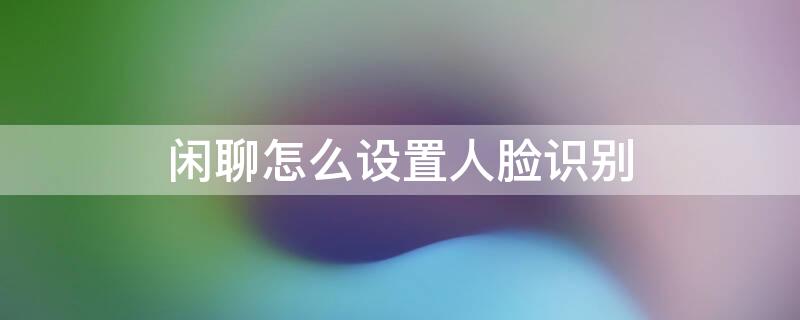 闲聊怎么设置人脸识别